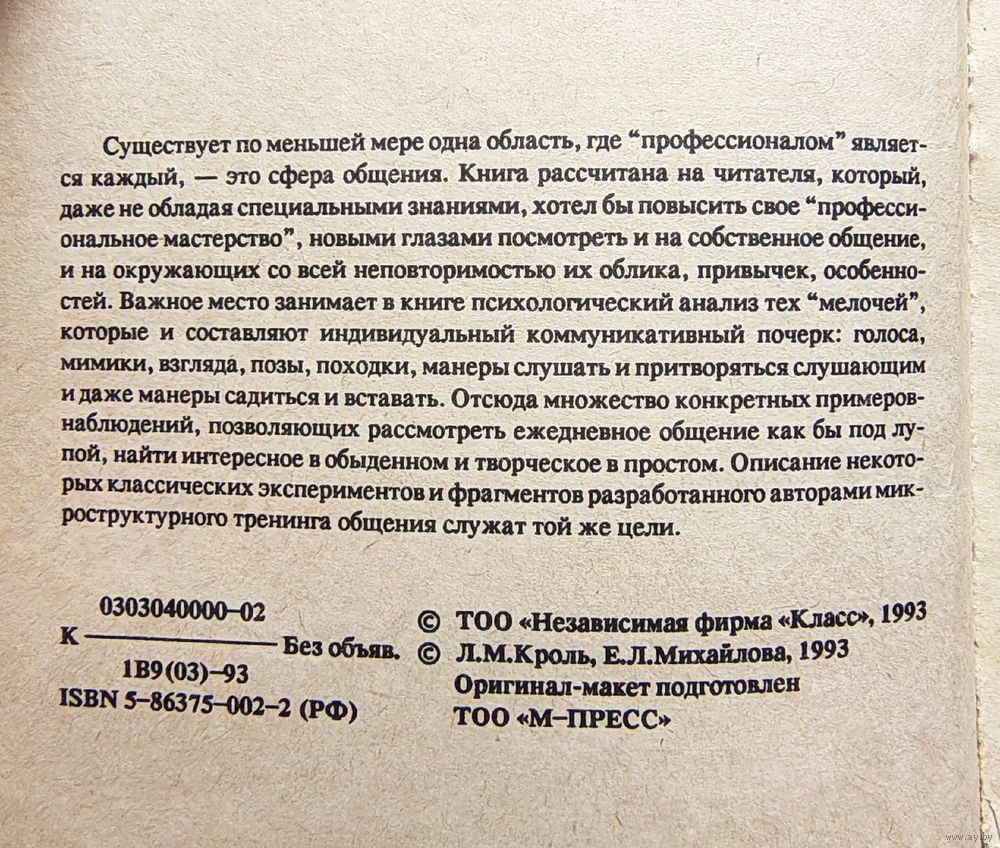 Существует по меньшей мере одна область, где “профессионалом” является каждый, — это сфера общения. Книга рассчитана на читателя, который, даже не обладая специальными знаниями, хотел бы повысить свое “профессиональное мастерство”, новыми глазами посмотреть и на собственное общение, и на окружающих со всей неповторимостью их облика, привычек, особенностей. Важное место занимает в книге психологический анализ тех “мелочей”, которые и составляют индивидуальный коммуникативный почерк: голоса, мимики, взгляда, позы, походки, манеры слушать и притворяться слушающим и даже манеры садиться и вставать. Отсюда множество конкретных примеров-наблюдений, позволяющих рассмотреть ежедневное общение как бы под лупой, найти интересное в обыденном и творческое в простом. Описание некоторых классических экспериментов и фрагментов разработанного авторами микроструктурного тренинга общения служат той же цели.

К $\frac{0303040000-02}{1В9(03)-93}$ Без объяв.
ISBN 5-86375-002-2 (РФ)

© ТОО «Независимая фирма «Класс», 1993
© Л.М.Кроль, Е.Л.Михайлова, 1993
Оригинал-макет подготовлен
ТОО «М-ПРЕСС»